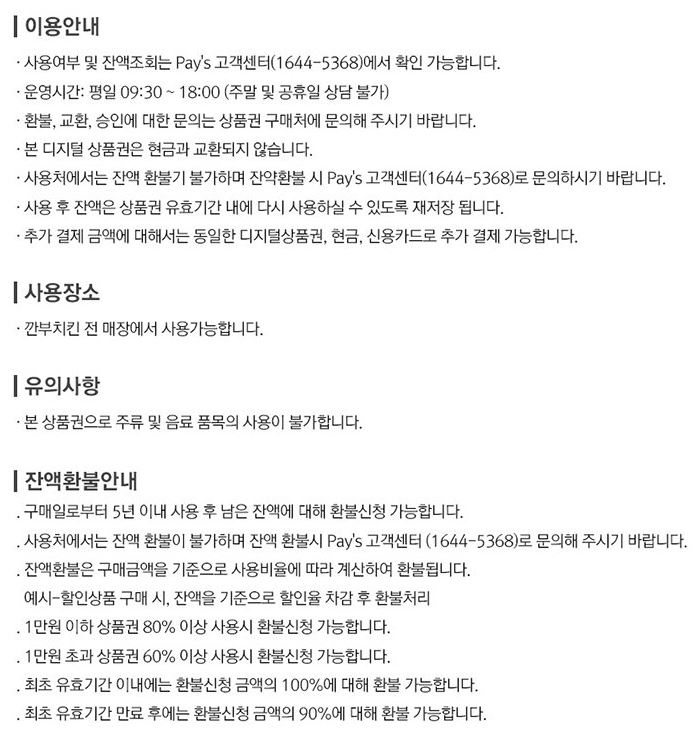 이용안내

· 사용여부 및 잔액조회는 Pay's 고객센터(1644-5368)에서 확인 가능합니다.
· 운영시간: 평일 09:30 ~ 18:00 (주말 및 공휴일 상담 불가)
· 환불, 교환, 승인에 대한 문의는 상품권 구매처에 문의해 주시기 바랍니다.
· 본 디지털 상품권은 현금과 교환되지 않습니다.
· 사용처에서는 잔액 환불기 불가하며 잔약환불 시 Pay's 고객센터(1644-5368)로 문의하시기 바랍니다.
· 사용 후 잔액은 상품권 유효기간 내에 다시 사용하실 수 있도록 재저장 됩니다.
· 추가 결제 금액에 대해서는 동일한 디지털상품권, 현금, 신용카드로 추가 결제 가능합니다.

사용장소

· 깐부치킨 전 매장에서 사용가능합니다.

유의사항

· 본 상품권으로 주류 및 음료 품목의 사용이 불가합니다.

잔액환불안내

. 구매일로부터 5년 이내 사용 후 남은 잔액에 대해 환불신청 가능합니다.
. 사용처에서는 잔액 환불이 불가하며 잔액 환불시 Pay's 고객센터 (1644-5368)로 문의해 주시기 바랍니다.
. 잔액환불은 구매금액을 기준으로 사용비율에 따라 계산하여 환불됩니다.
예시-할인상품 구매 시, 잔액을 기준으로 할인율 차감 후 환불처리
. 1만원 이하 상품권 80% 이상 사용시 환불신청 가능합니다.
. 1만원 초과 상품권 60% 이상 사용시 환불신청 가능합니다.
. 최초 유효기간 이내에는 환불신청 금액의 100%에 대해 환불 가능합니다.
. 최초 유효기간 만료 후에는 환불신청 금액의 90%에 대해 환불 가능합니다.